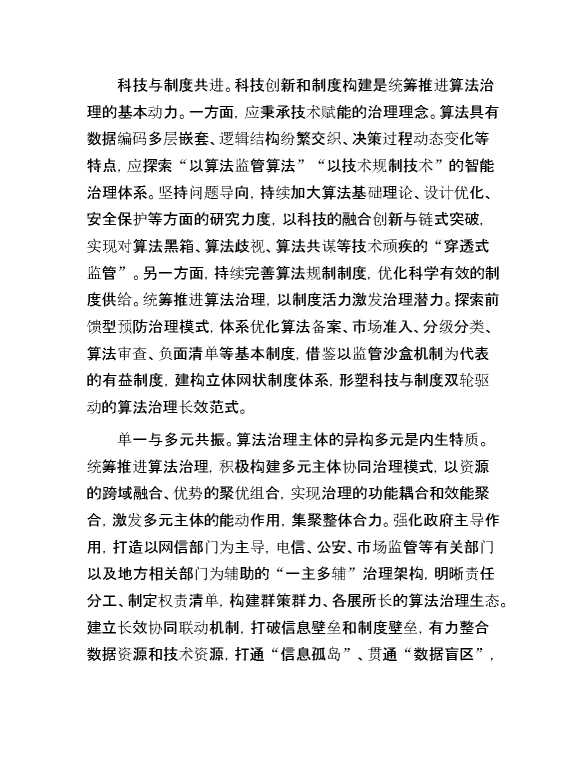 科技与制度共进。科技创新和制度构建是统筹推进算法治理的基本动力。一方面，应秉承技术赋能的治理理念。算法具有数据编码多层嵌套、逻辑结构纷繁交织、决策过程动态变化等特点，应探索“以算法监管算法”“以技术规制技术”的智能治理体系。坚持问题导向，持续加大算法基础理论、设计优化、安全保护等方面的研究力度，以科技的融合创新与链式突破，实现对算法黑箱、算法歧视、算法共谋等技术顽疾的“穿透式监管”。另一方面，持续完善算法规制制度，优化科学有效的制度供给。统筹推进算法治理，以制度活力激发治理潜力。探索前馈型预防治理模式，体系优化算法备案、市场准入、分级分类、算法审查、负面清单等基本制度，借鉴以监管沙盒机制为代表的有益制度，建构立体网状制度体系，形塑科技与制度双轮驱动的算法治理长效范式。

单一与多元共振。算法治理主体的异构多元是内生特质。统筹推进算法治理，积极构建多元主体协同治理模式，以资源的跨域融合、优势的聚优组合，实现治理的功能耦合和效能聚合，激发多元主体的能动作用，集聚整体合力。强化政府主导作用，打造以网信部门为主导，电信、公安、市场监管等有关部门以及地方相关部门为辅助的“一主多辅”治理架构，明晰责任分工、制定权责清单，构建群策群力、各展所长的算法治理生态。建立长效协同联动机制，打破信息壁垒和制度壁垒，有力整合数据资源和技术资源，打通“信息孤岛”、贯通“数据盲区”，